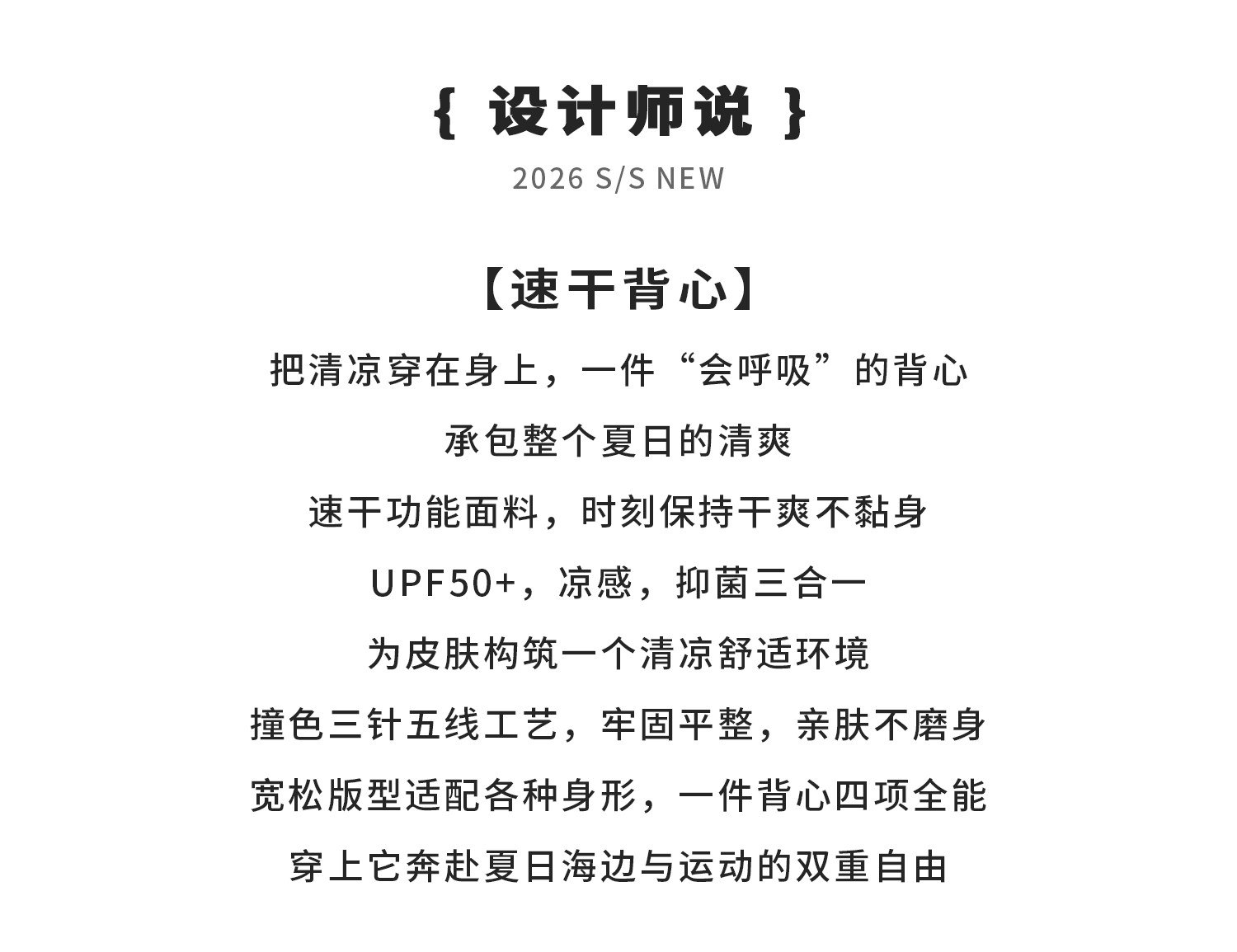 { 设计师说 }

2026 S/S NEW

【速干背心】

把清凉穿在身上，一件“会呼吸”的背心

承包整个夏日的清爽

速干功能面料，时刻保持干爽不黏身

UPF50+，凉感，抑菌三合一

为皮肤构筑一个清凉舒适环境

撞色三针五线工艺，牢固平整，亲肤不磨身

宽松版型适配各种身形，一件背心四项全能

穿上它奔赴夏日海边与运动的双重自由